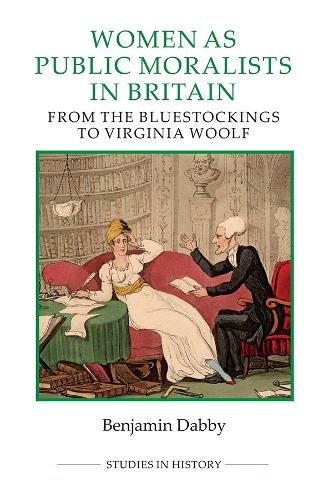 WOMEN AS PUBLIC MORALISTS IN BRITAIN

FROM THE BLUESTOCKINGS TO VIRGINIA WOOLF

Benjamin Dabby

STUDIES IN HISTORY